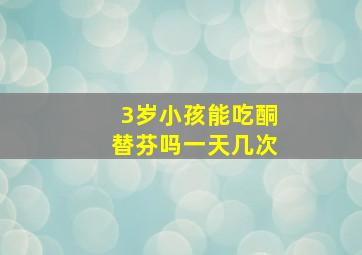 3岁小孩能吃酮替芬吗一天几次